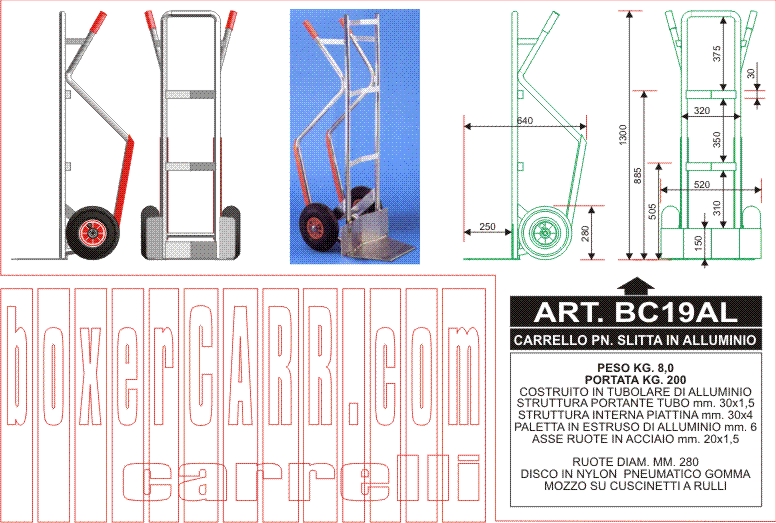 640

250

280

1300

885

505

375

30

320

350

520

310

150

boxerCARR.com

carrelli

ART. BC19AL

CARRELLO PN. SLITTA IN ALLUMINIO

PESO KG. 8,0
PORTATA KG. 200
COSTRUITO IN TUBOLARE DI ALLUMINIO
STRUTTURA PORTANTE TUBO mm. 30x1,5
STRUTTURA INTERNA PIATTINA mm. 30x4
PALETTA IN ESTRUSO DI ALLUMINIO mm. 6
ASSE RUOTE IN ACCIAIO mm. 20x1,5

RUOTE DIAM. MM. 280
DISCO IN NYLON PNEUMATICO GOMMA
MOZZO SU CUSCINETTI A RULLI